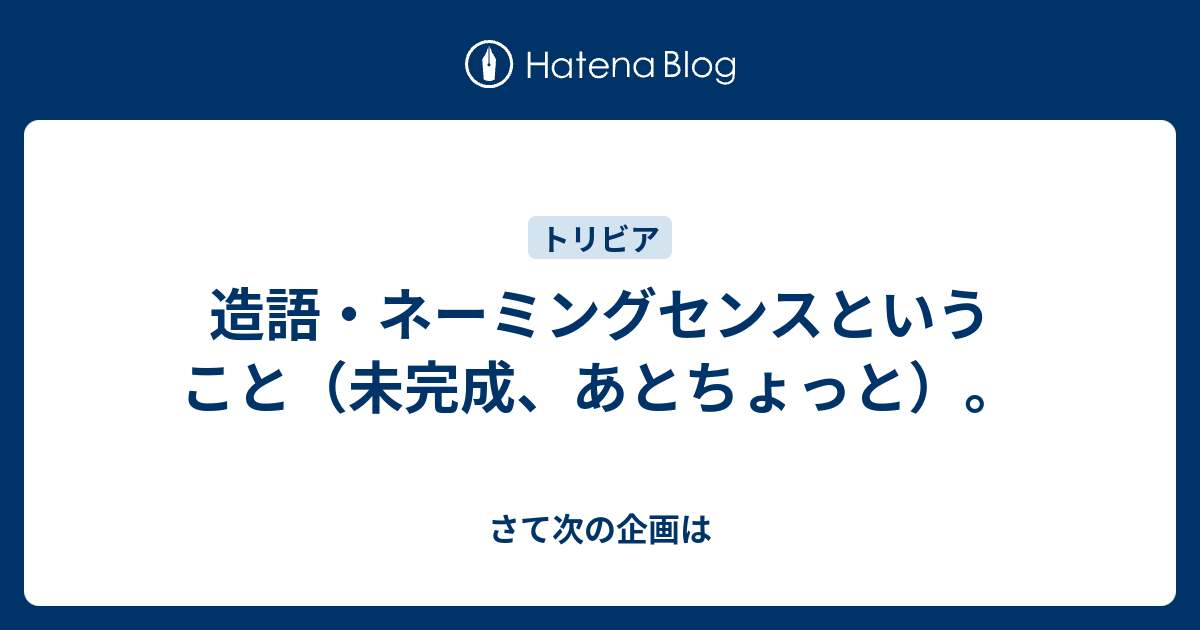 Hatena Blog

トリビア

造語・ネーミングセンスということ（未完成、あとちょっと）。

さて次の企画は